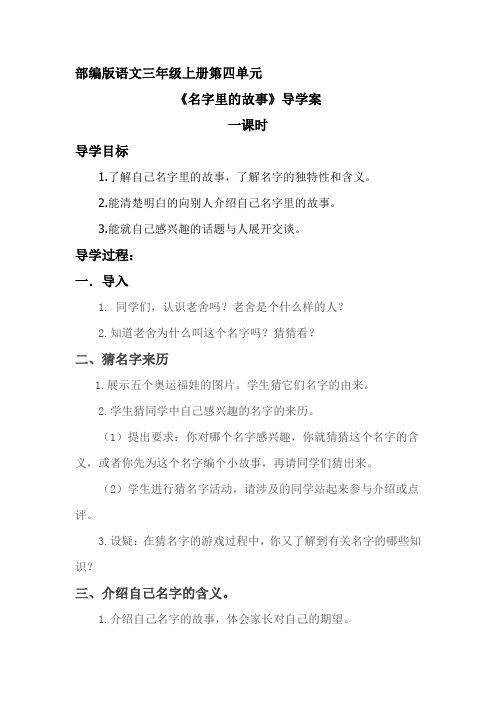 部编版语文三年级上册第四单元

《名字里的故事》导学案

一课时

导学目标

1.了解自己名字里的故事，了解名字的独特性和含义。

2.能清楚明白的向别人介绍自己名字里的故事。

3.能就自己感兴趣的话题与人展开交谈。

导学过程：

一．导入

1. 同学们，认识老舍吗？老舍是个什么样的人？

2.知道老舍为什么叫这个名字吗？猜猜看？

二、猜名字来历

1.展示五个奥运福娃的图片。学生猜它们名字的由来。

2.学生猜同学中自己感兴趣的名字的来历。

（1）提出要求：你对哪个名字感兴趣，你就猜猜这个名字的含义，或者你先为这个名字编个小故事，再请同学们猜出来。

（2）学生进行猜名字活动，请涉及的同学站起来参与介绍或点评。

3.设疑：在猜名字的游戏过程中，你又了解到有关名字的哪些知识？

三、介绍自己名字的含义。

1.介绍自己名字的故事，体会家长对自己的期望。